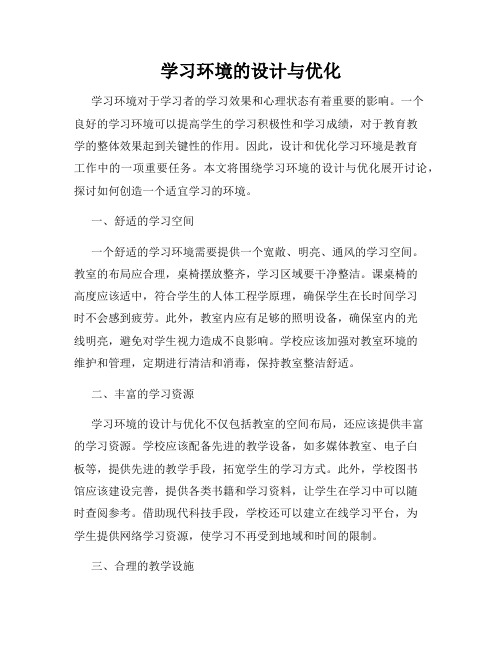 学习环境的设计与优化

学习环境对于学习者的学习效果和心理状态有着重要的影响。一个良好的学习环境可以提高学生的学习积极性和学习成绩，对于教育教学的整体效果起到关键性的作用。因此，设计和优化学习环境是教育工作中的一项重要任务。本文将围绕学习环境的设计与优化展开讨论，探讨如何创造一个适宜学习的环境。

一、舒适的学习空间

一个舒适的学习环境需要提供一个宽敞、明亮、通风的学习空间。教室的布局应合理，桌椅摆放整齐，学习区域要干净整洁。课桌椅的高度应该适中，符合学生的人体工程学原理，确保学生在长时间学习时不会感到疲劳。此外，教室内应有足够的照明设备，确保室内的光线明亮，避免对学生视力造成不良影响。学校应该加强对教室环境的维护和管理，定期进行清洁和消毒，保持教室整洁舒适。

二、丰富的学习资源

学习环境的设计与优化不仅包括教室的空间布局，还应该提供丰富的学习资源。学校应该配备先进的教学设备，如多媒体教室、电子白板等，提供先进的教学手段，拓宽学生的学习方式。此外，学校图书馆应该建设完善，提供各类书籍和学习资料，让学生在学习中可以随时查阅参考。借助现代科技手段，学校还可以建立在线学习平台，为学生提供网络学习资源，使学习不再受到地域和时间的限制。

三、合理的教学设施